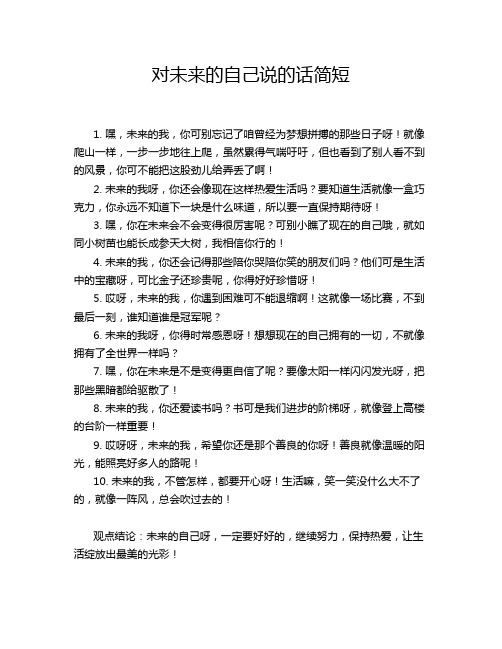 对未来的自己说的话简短

1. 嘿，未来的我，你可别忘记了咱曾经为梦想拼搏的那些日子呀！就像爬山一样，一步一步地往上爬，虽然累得气喘吁吁，但也看到了别人看不到的风景，你可不能把这股劲儿给弄丢了啊！

2. 未来的我呀，你还会像现在这样热爱生活吗？要知道生活就像一盒巧克力，你永远不知道下一块是什么味道，所以要一直保持期待呀！

3. 嘿，你在未来会不会变得很厉害呢？可别小瞧了现在的自己哦，就如同小树苗也能长成参天大树，我相信你行的！

4. 未来的我，你还会记得那些陪你哭陪你笑的朋友们吗？他们可是生活中的宝藏呀，可比金子还珍贵呢，你得好好珍惜呀！

5. 哎呀，未来的我，你遇到困难可不能退缩啊！这就像一场比赛，不到最后一刻，谁知道谁是冠军呢？

6. 未来的我呀，你得时常感恩呀！想想现在的自己拥有的一切，不就像拥有了全世界一样吗？

7. 嘿，你在未来是不是变得更自信了呢？要像太阳一样闪闪发光呀，把那些黑暗都给驱散了！

8. 未来的我，你还爱读书吗？书可是我们进步的阶梯呀，就像登上高楼的台阶一样重要！

9. 哎呀呀，未来的我，希望你还是那个善良的你呀！善良就像温暖的阳光，能照亮好多人的路呢！

10. 未来的我，不管怎样，都要开心呀！生活嘛，笑一笑没什么大不了的，就像一阵风，总会吹过去的！

观点结论：未来的自己呀，一定要好好的，继续努力，保持热爱，让生活绽放出最美的光彩！